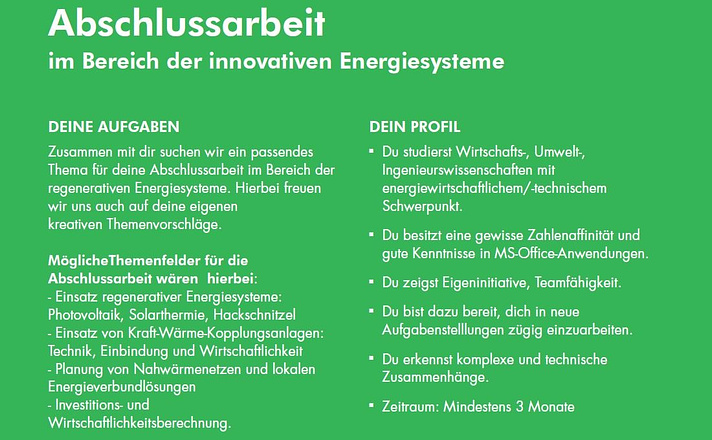 Abschlussarbeit
im Bereich der innovativen Energiesysteme

DEINE AUFGABEN

Zusammen mit dir suchen wir ein passendes Thema für deine Abschlussarbeit im Bereich der regenerativen Energiesysteme. Hierbei freuen wir uns auch auf deine eigenen kreativen Themenvorschläge.

MöglicheThemenfelder für die Abschlussarbeit wären hierbei:
- Einsatz regenerativer Energiesysteme: Photovoltaik, Solarthermie, Hackschnitzel
- Einsatz von Kraft-Wärme-Kopplungsanlagen: Technik, Einbindung und Wirtschaftlichkeit
- Planung von Nahwärmenetzen und lokalen Energieverbundlösungen
- Investitions- und Wirtschaftlichkeitsberechnung.

DEIN PROFIL

▪ Du studierst Wirtschafts-, Umwelt-, Ingenieurswissenschaften mit energiewirtschaftlichem/-technischem Schwerpunkt.

▪ Du besitzt eine gewisse Zahlenaffinität und gute Kenntnisse in MS-Office-Anwendungen.

▪ Du zeigst Eigeninitiative, Teamfähigkeit.

▪ Du bist dazu bereit, dich in neue Aufgabenstellungen zügig einzuarbeiten.

▪ Du erkennst komplexe und technische Zusammenhänge.

▪ Zeitraum: Mindestens 3 Monate